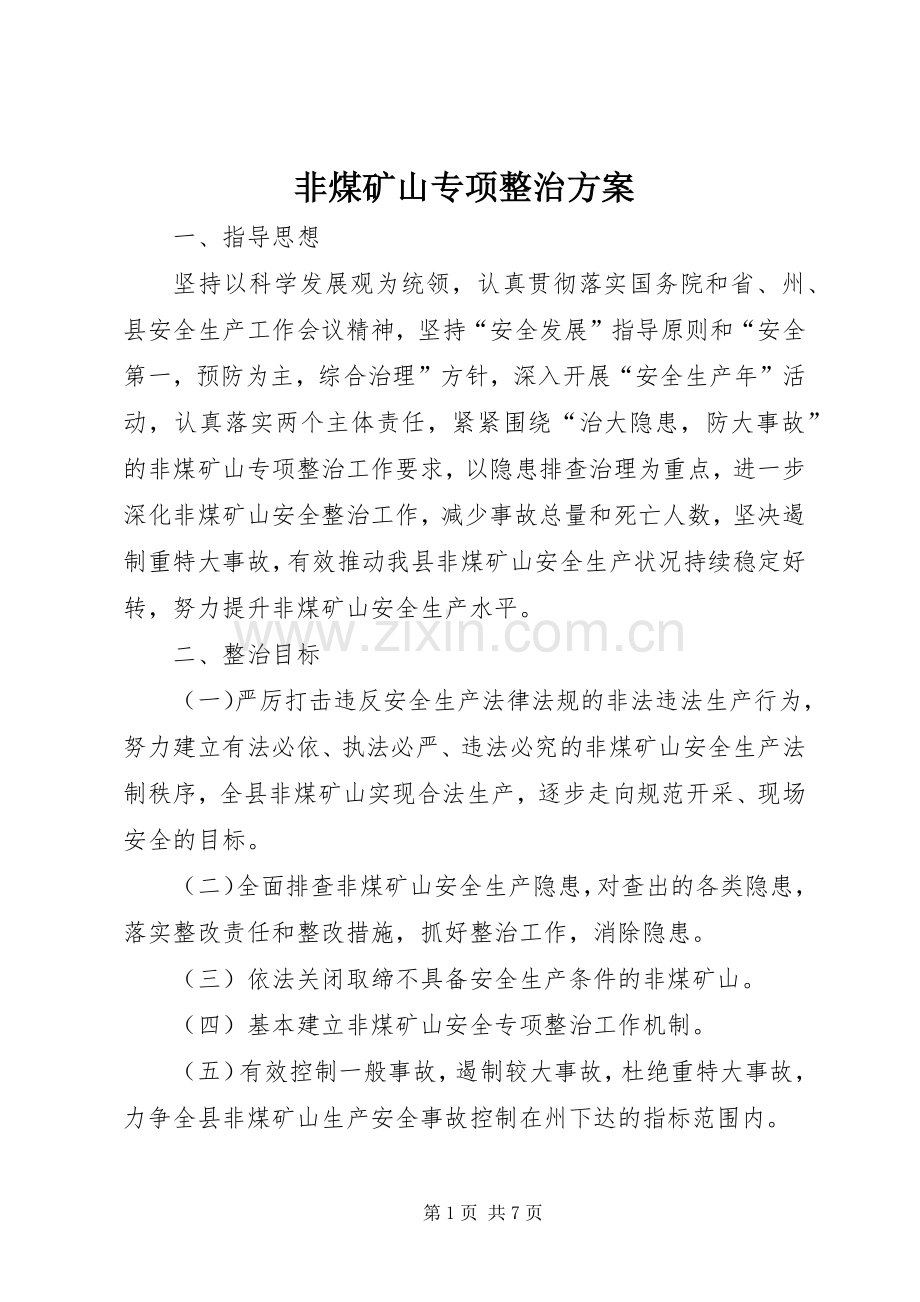 非煤矿山专项整治方案

一、指导思想

坚持以科学发展观为统领，认真贯彻落实国务院和省、州、县安全生产工作会议精神，坚持“安全发展”指导原则和“安全第一，预防为主，综合治理”方针，深入开展“安全生产年”活动，认真落实两个主体责任，紧紧围绕“治大隐患，防大事故”的非煤矿山专项整治工作要求，以隐患排查治理为重点，进一步深化非煤矿山安全整治工作，减少事故总量和死亡人数，坚决遏制重特大事故，有效推动我县非煤矿山安全生产状况持续稳定好转，努力提升非煤矿山安全生产水平。

二、整治目标

（一）严厉打击违反安全生产法律法规的非法违法生产行为，努力建立有法必依、执法必严、违法必究的非煤矿山安全生产法制秩序，全县非煤矿山实现合法生产，逐步走向规范开采、现场安全的目标。

（二）全面排查非煤矿山安全生产隐患，对查出的各类隐患，落实整改责任和整改措施，抓好整治工作，消除隐患。

（三）依法关闭取缔不具备安全生产条件的非煤矿山。

（四）基本建立非煤矿山安全专项整治工作机制。

（五）有效控制一般事故，遏制较大事故，杜绝重特大事故，力争全县非煤矿山生产安全事故控制在州下达的指标范围内。

第1页 共7页

www.zixin.com.cn